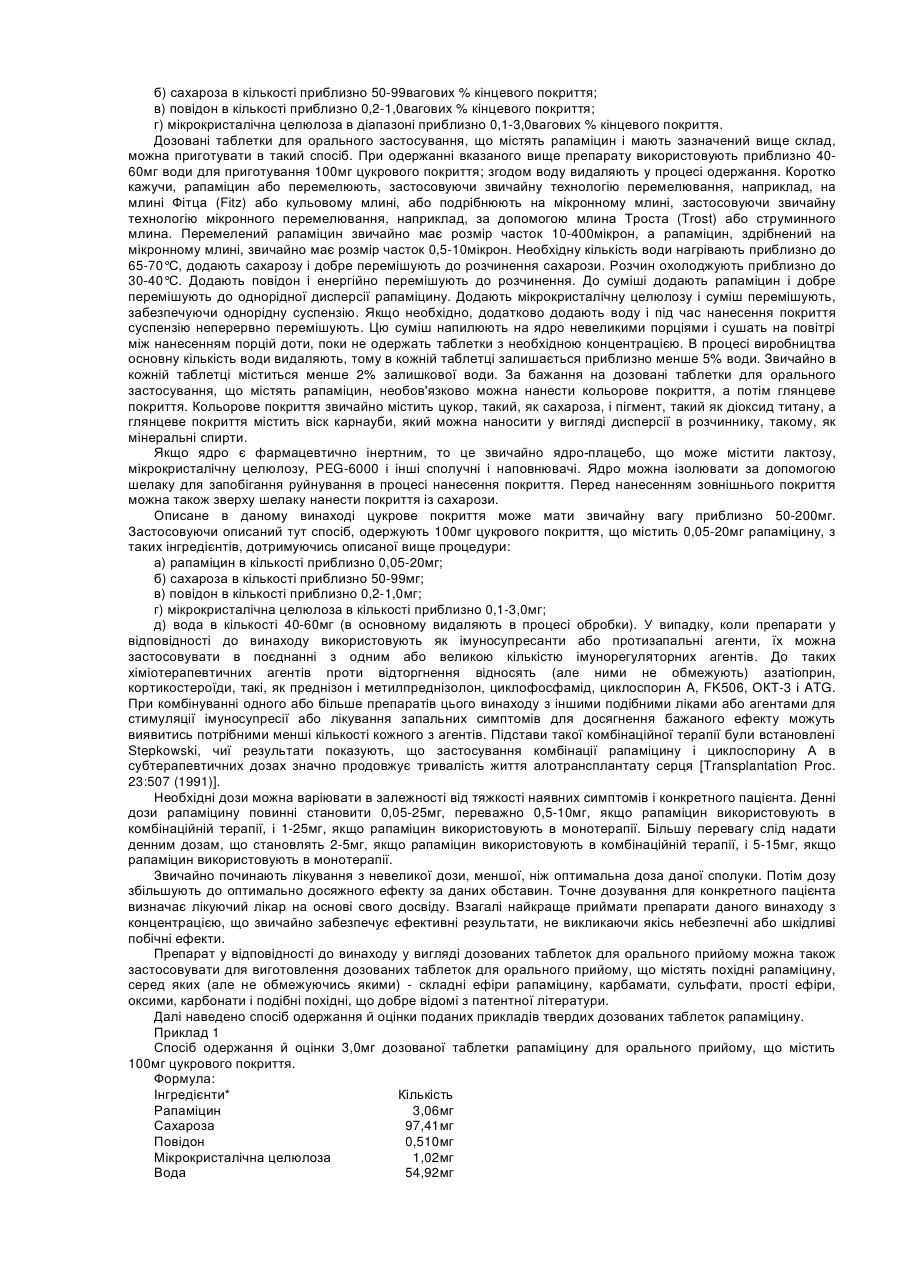 б) сахароза в кількості приблизно 50-99вагових % кінцевого покриття;
в) повідон в кількості приблизно 0,2-1,0вагових % кінцевого покриття;
г) мікрокристалічна целюлоза в діапазоні приблизно 0,1-3,0вагових % кінцевого покриття.

Дозовані таблетки для орального застосування, що містять рапаміцин і мають зазначений вище склад, можна приготувати в такий спосіб. При одержанні вказаного вище препарату використовують приблизно 40-60мг води для приготування 100мг цукрового покриття; згодом воду видаляють у процесі одержання. Коротко кажучи, рапаміцин або перемелюють, застосовуючи звичайну технологію перемелювання, наприклад, на млині Фітца (Fitz) або кульовому млині, або подрібнюють на мікронному млині, застосовуючи звичайну технологію мікронного перемелювання, наприклад, за допомогою млина Троста (Trost) або струминного млина. Перемелений рапаміцин звичайно має розмір часток 10-400мікрон, а рапаміцин, здрібнений на мікронному млині, звичайно має розмір часток 0,5-10мікрон. Необхідну кількість води нагрівають приблизно до 65-70°С, додають сахарозу і добре перемішують до розчинення сахарози. Розчин охолоджують приблизно до 30-40°С. Додають повідон і енергійно перемішують до розчинення. До суміші додають рапаміцин і добре перемішують до однорідної дисперсії рапаміцину. Додають мікрокристалічну целюлозу і суміш перемішують, забезпечуючи однорідну суспензію. Якщо необхідно, додатково додають воду і під час нанесення покриття суспензію неперервно перемішують. Цю суміш напилюють на ядро невеликими порціями і сушать на повітрі між нанесенням порцій доти, поки не одержать таблетки з необхідною концентрацією. В процесі виробництва основну кількість води видаляють, тому в кожній таблетці залишається приблизно менше 5% води. Звичайно в кожній таблетці міститься менше 2% залишкової води. За бажання на дозовані таблетки для орального застосування, що містять рапаміцин, необов'язково можна нанести кольорове покриття, а потім глянцеве покриття. Кольорове покриття звичайно містить цукор, такий, як сахароза, і пігмент, такий як діоксид титану, а глянцеве покриття містить віск карнауби, який можна наносити у вигляді дисперсії в розчиннику, такому, як мінеральні спирти.

Якщо ядро є фармацевтично інертним, то це звичайно ядро-плацебо, що може містити лактозу, мікрокристалічну целюлозу, PEG-6000 і інші сполучні і наповнювачі. Ядро можна ізолювати за допомогою шелаку для запобігання руйнування в процесі нанесення покриття. Перед нанесенням зовнішнього покриття можна також зверху шелаку нанести покриття із сахарози.

Описане в даному винаході цукрове покриття може мати звичайну вагу приблизно 50-200мг. Застосовуючи описаний тут спосіб, одержують 100мг цукрового покриття, що містить 0,05-20мг рапаміцину, з таких інгредієнтів, дотримуючись описаної вище процедури:
а) рапаміцин в кількості приблизно 0,05-20мг;
б) сахароза в кількості приблизно 50-99мг;
в) повідон в кількості приблизно 0,2-1,0мг;
г) мікрокристалічна целюлоза в кількості приблизно 0,1-3,0мг;
д) вода в кількості 40-60мг (в основному видаляють в процесі обробки). У випадку, коли препарати у відповідності до винаходу використовують як імуносупресанти або протизапальні агенти, їх можна застосовувати в поєднанні з одним або великою кількістю імунорегуляторних агентів. До таких хіміотерапевтичних агентів проти відторгнення відносять (але ними не обмежують) азатіоприн, кортикостероїди, такі, як преднізон і метилпреднізолон, циклофосфамід, циклоспорин А, FK506, OKT-3 і ATG. При комбінуванні одного або більше препаратів цього винаходу з іншими подібними ліками або агентами для стимуляції імуносупресії або лікування запальних симптомів для досягнення бажаного ефекту можуть виявитись потрібними менші кількості кожного з агентів. Підстави такої комбінаційної терапії були встановлені Stepkowski, чиї результати показують, що застосування комбінації рапаміцину і циклоспорину А в субтерапевтичних дозах значно продовжує тривалість життя алотрансплантату серця [Transplantation Proc. 23:507 (1991)].

Необхідні дози можна варіювати в залежності від тяжкості наявних симптомів і конкретного пацієнта. Денні дози рапаміцину повинні становити 0,05-25мг, переважно 0,5-10мг, якщо рапаміцин використовують в комбінаційній терапії, і 1-25мг, якщо рапаміцин використовують в монотерапії. Більшу перевагу слід надати денним дозам, що становлять 2-5мг, якщо рапаміцин використовують в комбінаційній терапії, і 5-15мг, якщо рапаміцин використовують в монотерапії.

Звичайно починають лікування з невеликої дози, меншої, ніж оптимальна доза даної сполуки. Потім дозу збільшують до оптимально досяжного ефекту за даних обставин. Точне дозування для конкретного пацієнта визначає лікуючий лікар на основі свого досвіду. Взагалі найкраще приймати препарати даного винаходу з концентрацією, що звичайно забезпечує ефективні результати, не викликаючи якісь небезпечні або шкідливі побічні ефекти.

Препарат у відповідності до винаходу у вигляді дозованих таблеток для орального прийому можна також застосовувати для виготовлення дозованих таблеток для орального прийому, що містять похідні рапаміцину, серед яких (але не обмежуючись якими) - складні ефіри рапаміцину, карбамати, сульфати, прості ефіри, оксими, карбонати і подібні похідні, що добре відомі з патентної літератури.

Далі наведено спосіб одержання й оцінки поданих прикладів твердих дозованих таблеток рапаміцину.
Приклад 1
Спосіб одержання й оцінки 3,0мг дозованої таблетки рапаміцину для орального прийому, що містить 100мг цукрового покриття.
Формула:

| Інгредієнти* | Кількість |
|---|---|
| Рапаміцин | 3,06мг |
| Сахароза | 97,41мг |
| Повідон | 0,510мг |
| Мікрокристалічна целюлоза | 1,02мг |
| Вода | 54,92мг |